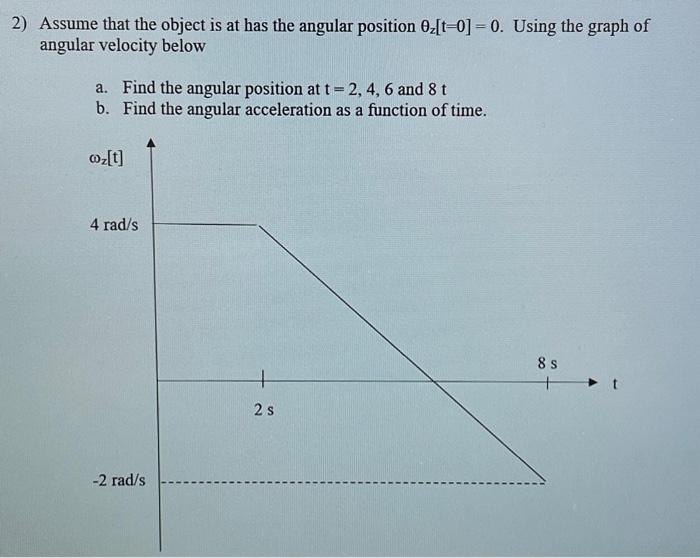 2) Assume that the object is at has the angular position $\theta_z[t=0] = 0$. Using the graph of angular velocity below

a. Find the angular position at t = 2, 4, 6 and 8 t
b. Find the angular acceleration as a function of time.

$\omega_z[t]$

4 rad/s

8 s

t

2 s

-2 rad/s